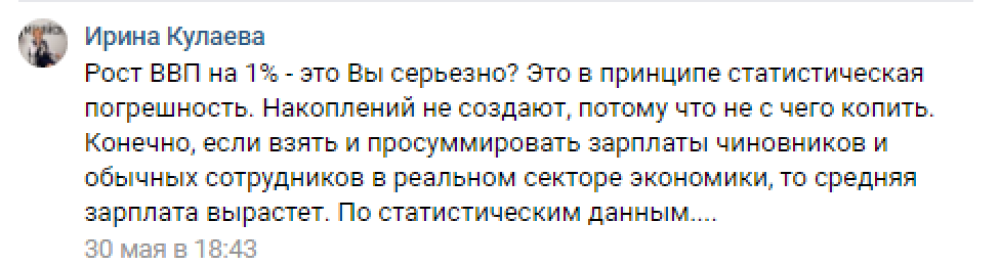 Ирина Кулаева

Рост ВВП на 1% - это Вы серьезно? Это в принципе статистическая погрешность. Накоплений не создают, потому что не с чего копить. Конечно, если взять и просуммировать зарплаты чиновников и обычных сотрудников в реальном секторе экономики, то средняя зарплата вырастет. По статистическим данным....

30 мая в 18:43